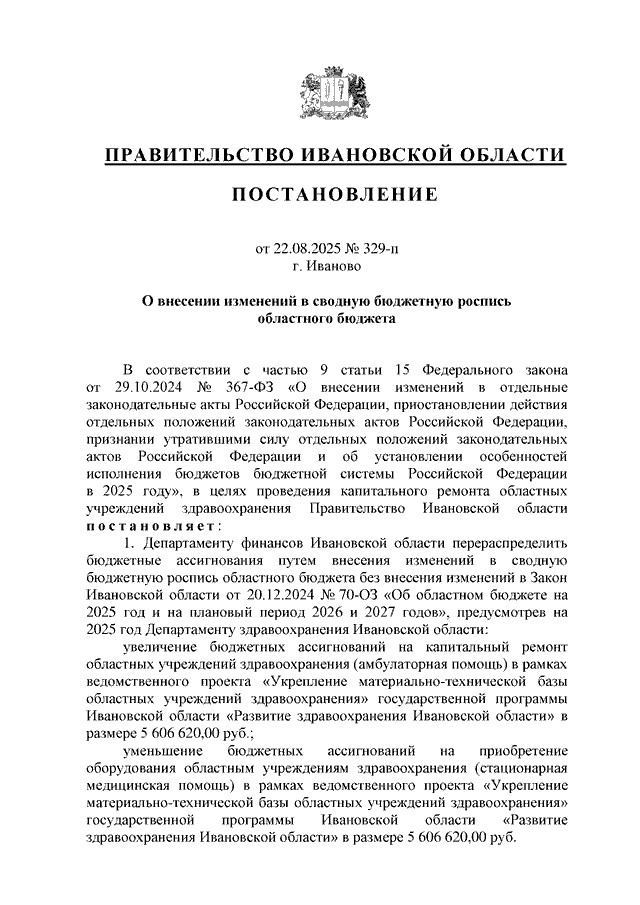 ПРАВИТЕЛЬСТВО ИВАНОВСКОЙ ОБЛАСТИ

ПОСТАНОВЛЕНИЕ

от 22.08.2025 № 329-п
г. Иваново

О внесении изменений в сводную бюджетную роспись областного бюджета

В соответствии с частью 9 статьи 15 Федерального закона от 29.10.2024 № 367-ФЗ «О внесении изменений в отдельные законодательные акты Российской Федерации, приостановлении действия отдельных положений законодательных актов Российской Федерации, признании утратившими силу отдельных положений законодательных актов Российской Федерации и об установлении особенностей исполнения бюджетов бюджетной системы Российской Федерации в 2025 году», в целях проведения капитального ремонта областных учреждений здравоохранения Правительство Ивановской области постановляет:

1. Департаменту финансов Ивановской области перераспределить бюджетные ассигнования путем внесения изменений в сводную бюджетную роспись областного бюджета без внесения изменений в Закон Ивановской области от 20.12.2024 № 70-ОЗ «Об областном бюджете на 2025 год и на плановый период 2026 и 2027 годов», предусмотрев на 2025 год Департаменту здравоохранения Ивановской области:

увеличение бюджетных ассигнований на капитальный ремонт областных учреждений здравоохранения (амбулаторная помощь) в рамках ведомственного проекта «Укрепление материально-технической базы областных учреждений здравоохранения» государственной программы Ивановской области «Развитие здравоохранения Ивановской области» в размере 5 606 620,00 руб.;

уменьшение бюджетных ассигнований на приобретение оборудования областным учреждениям здравоохранения (стационарная медицинская помощь) в рамках ведомственного проекта «Укрепление материально-технической базы областных учреждений здравоохранения» государственной программы Ивановской области «Развитие здравоохранения Ивановской области» в размере 5 606 620,00 руб.